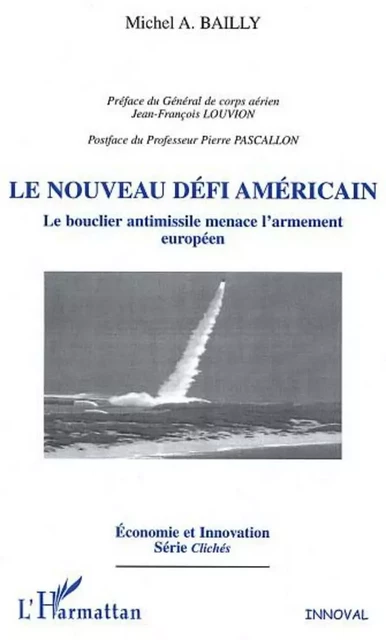 Michel A. BAILLY

Préface du Général de corps aérien
Jean-François LOUVION

Postface du Professeur Pierre PASCALLON

LE NOUVEAU DÉFI AMÉRICAIN

Le bouclier antimissile menace l'armement européen

Économie et Innovation
Série Clichés

L'Harmattan

INNOVAL